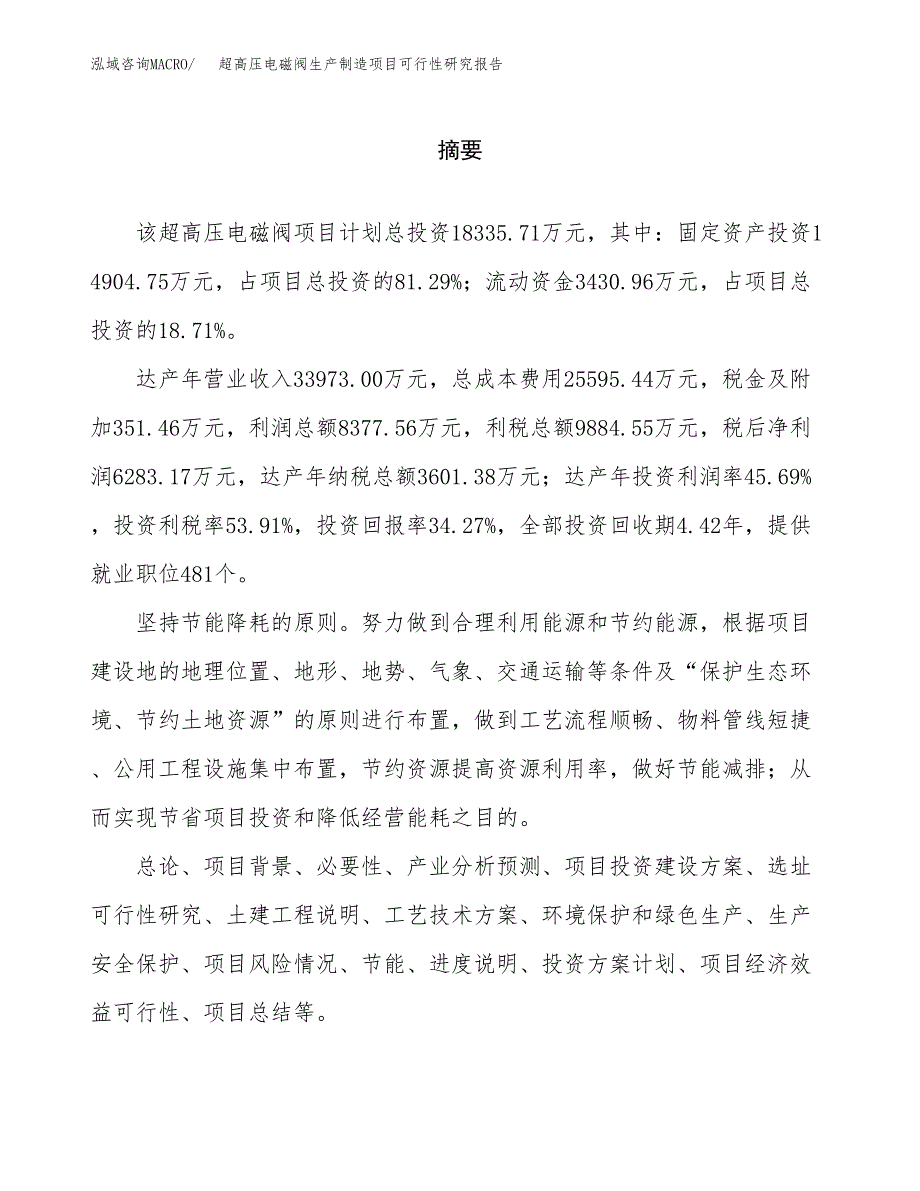 泓域咨询MACRO/　超高压电磁阀生产制造项目可行性研究报告

摘要

该超高压电磁阀项目计划总投资18335.71万元，其中：固定资产投资14904.75万元，占项目总投资的81.29%；流动资金3430.96万元，占项目总投资的18.71%。

达产年营业收入33973.00万元，总成本费用25595.44万元，税金及附加351.46万元，利润总额8377.56万元，利税总额9884.55万元，税后净利润6283.17万元，达产年纳税总额3601.38万元；达产年投资利润率45.69%，投资利税率53.91%，投资回报率34.27%，全部投资回收期4.42年，提供就业职位481个。

坚持节能降耗的原则。努力做到合理利用能源和节约能源，根据项目建设地的地理位置、地形、地势、气象、交通运输等条件及“保护生态环境、节约土地资源”的原则进行布置，做到工艺流程顺畅、物料管线短捷、公用工程设施集中布置，节约资源提高资源利用率，做好节能减排；从而实现节省项目投资和降低经营能耗之目的。

总论、项目背景、必要性、产业分析预测、项目投资建设方案、选址可行性研究、土建工程说明、工艺技术方案、环境保护和绿色生产、生产安全保护、项目风险情况、节能、进度说明、投资方案计划、项目经济效益可行性、项目总结等。